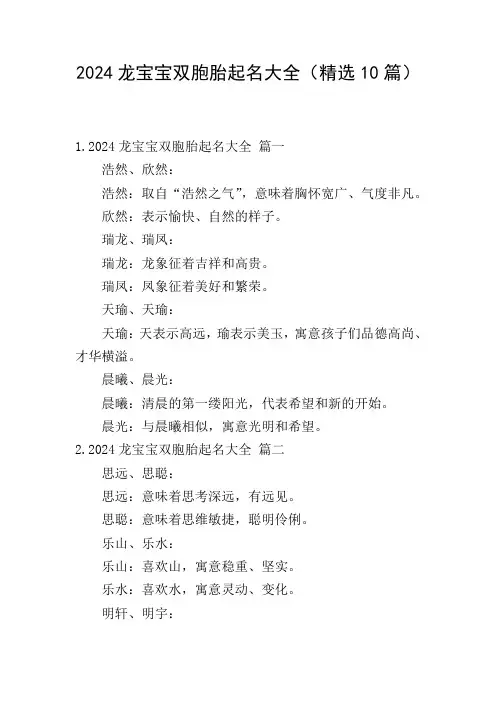 2024 龙宝宝双胞胎起名大全（精选 10 篇）

1. 2024 龙宝宝双胞胎起名大全 篇一

浩然、欣然：

浩然：取自“浩然之气”，意味着胸怀宽广、气度非凡。

欣然：表示愉快、自然的样子。

瑞龙、瑞凤：

瑞龙：龙象征着吉祥和高贵。

瑞凤：凤象征着美好和繁荣。

天瑜、天瑜：

天瑜：天表示高远，瑜表示美玉，寓意孩子们品德高尚、才华横溢。

晨曦、晨光：

晨曦：清晨的第一缕阳光，代表希望和新的开始。

晨光：与晨曦相似，寓意光明和希望。

2. 2024 龙宝宝双胞胎起名大全 篇二

思远、思聪：

思远：意味着思考深远，有远见。

思聪：意味着思维敏捷，聪明伶俐。

乐山、乐水：

乐山：喜欢山，寓意稳重、坚实。

乐水：喜欢水，寓意灵动、变化。

明轩、明宇：